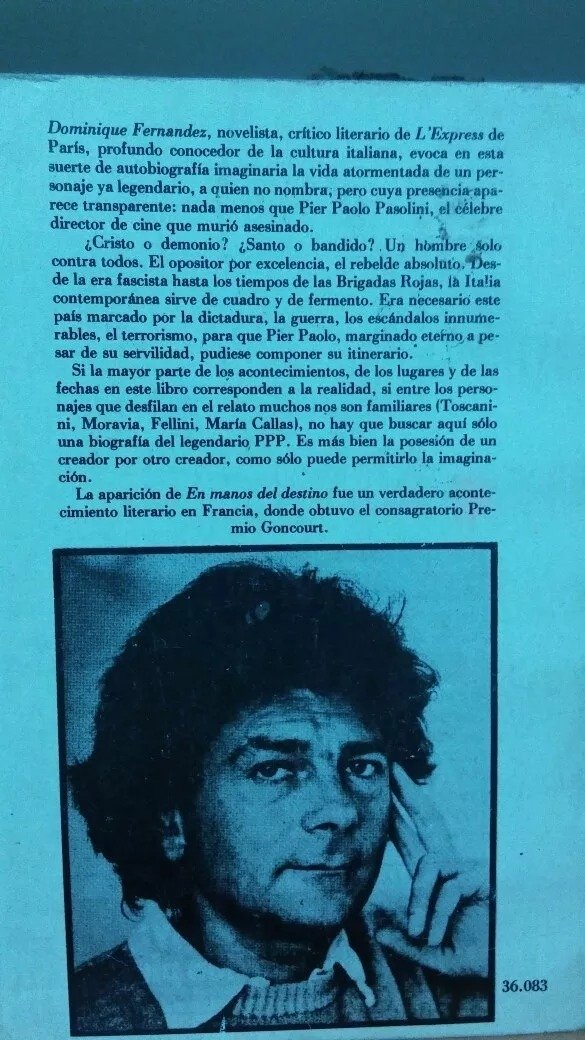 Dominique Fernandez, novelista, crítico literario de L'Express de París, profundo conocedor de la cultura italiana, evoca en esta suerte de autobiografía imaginaria la vida atormentada de un personaje ya legendario, a quien no nombra, pero cuya presencia aparece transparente: nada menos que Pier Paolo Pasolini, el célebre director de cine que murió asesinado.

¿Cristo o demonio? ¿Santo o bandido? Un hombre solo contra todos. El opositor por excelencia, el rebelde absoluto. Desde la era fascista hasta los tiempos de las Brigadas Rojas, la Italia contemporánea sirve de cuadro y de fermento. Era necesario este país marcado por la dictadura, la guerra, los escándalos innumerables, el terrorismo, para que Pier Paolo, marginado eterno a pesar de su servilidad, pudiese componer su itinerario.

Si la mayor parte de los acontecimientos, de los lugares y de las fechas en este libro corresponden a la realidad, si entre los personajes que desfilan en el relato muchos nos son familiares (Toscanini, Moravia, Fellini, María Callas), no hay que buscar aquí sólo una biografía del legendario PPP. Es más bien la posesión de un creador por otro creador, como sólo puede permitirlo la imaginación.

La aparición de En manos del destino fue un verdadero acontecimiento literario en Francia, donde obtuvo el consagratorio Premio Goncourt.

36.083